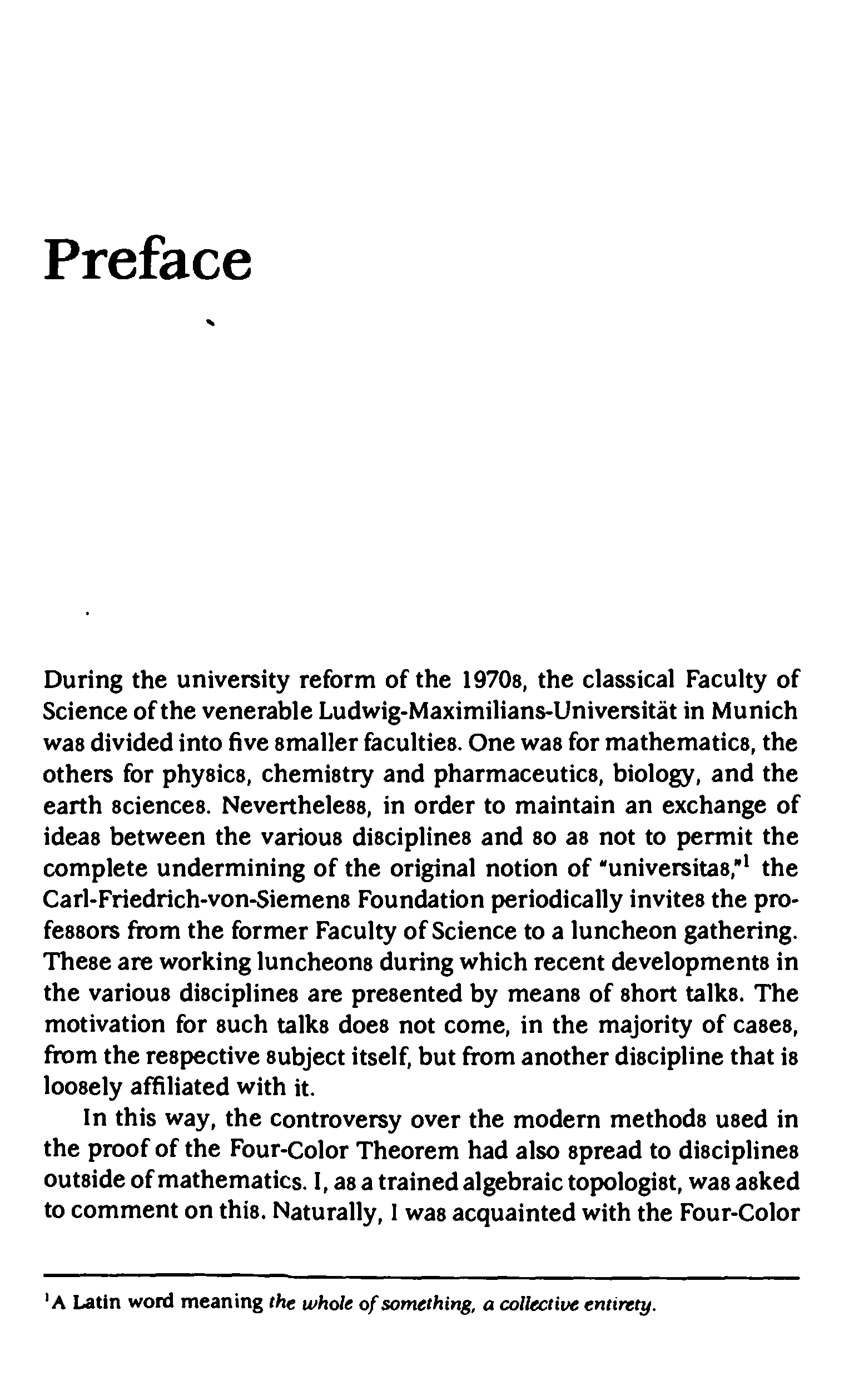 Preface

During the university reform of the 1970s, the classical Faculty of Science of the venerable Ludwig-Maximilians-Universität in Munich was divided into five smaller faculties. One was for mathematics, the others for physics, chemistry and pharmaceutics, biology, and the earth sciences. Nevertheless, in order to maintain an exchange of ideas between the various disciplines and so as not to permit the complete undermining of the original notion of "universitas,"$^1$ the Carl-Friedrich-von-Siemens Foundation periodically invites the professors from the former Faculty of Science to a luncheon gathering. These are working luncheons during which recent developments in the various disciplines are presented by means of short talks. The motivation for such talks does not come, in the majority of cases, from the respective subject itself, but from another discipline that is loosely affiliated with it.

In this way, the controversy over the modern methods used in the proof of the Four-Color Theorem had also spread to disciplines outside of mathematics. I, as a trained algebraic topologist, was asked to comment on this. Naturally, I was acquainted with the Four-Color

$^1$A Latin word meaning the whole of something, a collective entirety.